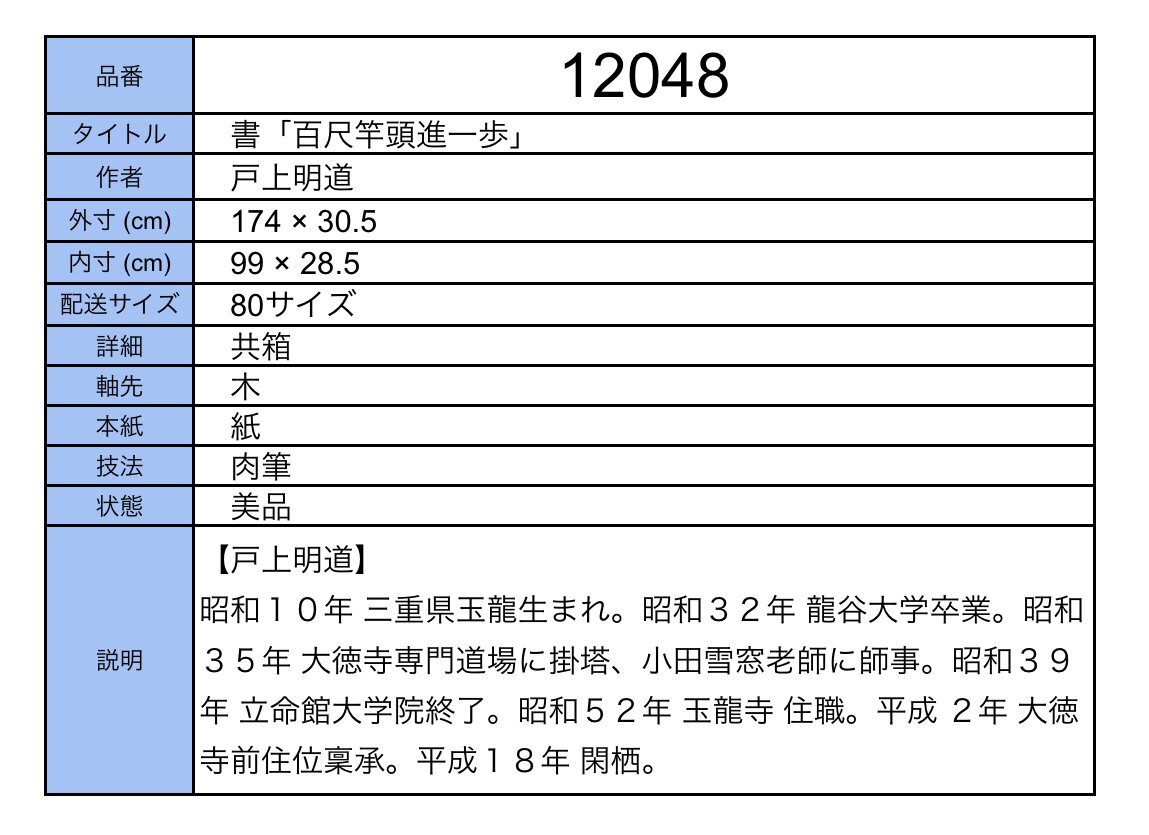 | 品番 | 12048 |
|---|---|
| タイトル | 書「百尺竿頭進一歩」 |
| 作者 | 戸上明道 |
| 外寸 (cm) | 174 × 30.5 |
| 内寸 (cm) | 99 × 28.5 |
| 配送サイズ | 80サイズ |
| 詳細 | 共箱 |
| 軸先 | 木 |
| 本紙 | 紙 |
| 技法 | 肉筆 |
| 状態 | 美品 |
| 説明 | 【戸上明道】 昭和１０年 三重県玉龍生まれ。昭和３２年 龍谷大学卒業。昭和３５年 大徳寺専門道場に掛塔、小田雪窓老師に師事。昭和３９年 立命館大学院終了。昭和５２年 玉龍寺 住職。平成 ２年 大徳寺前住位稟承。平成１８年 閑栖。 |